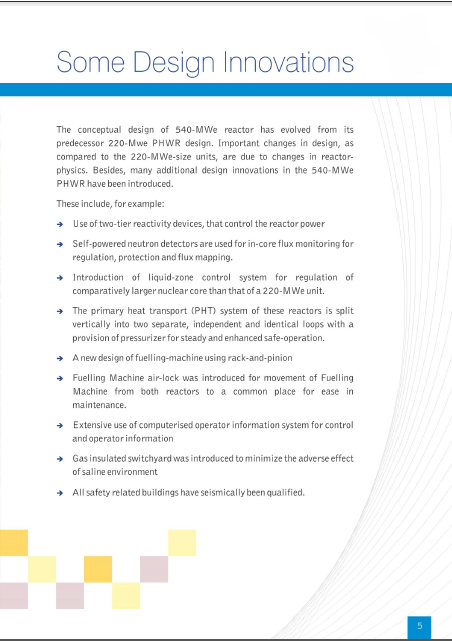 Some Design Innovations

The conceptual design of 540-MWe reactor has evolved from its predecessor 220-Mwe PHWR design. Important changes in design, as compared to the 220-MWe-size units, are due to changes in reactor-physics. Besides, many additional design innovations in the 540-MWe PHWR have been introduced.

These include, for example:

➔ Use of two-tier reactivity devices, that control the reactor power

➔ Self-powered neutron detectors are used for in-core flux monitoring for regulation, protection and flux mapping.

➔ Introduction of liquid-zone control system for regulation of comparatively larger nuclear core than that of a 220-MWe unit.

➔ The primary heat transport (PHT) system of these reactors is split vertically into two separate, independent and identical loops with a provision of pressurizer for steady and enhanced safe-operation.

➔ A new design of fuelling-machine using rack-and-pinion

➔ Fuelling Machine air-lock was introduced for movement of Fuelling Machine from both reactors to a common place for ease in maintenance.

➔ Extensive use of computerised operator information system for control and operator information

➔ Gas insulated switchyard was introduced to minimize the adverse effect of saline environment

➔ All safety related buildings have seismically been qualified.

5